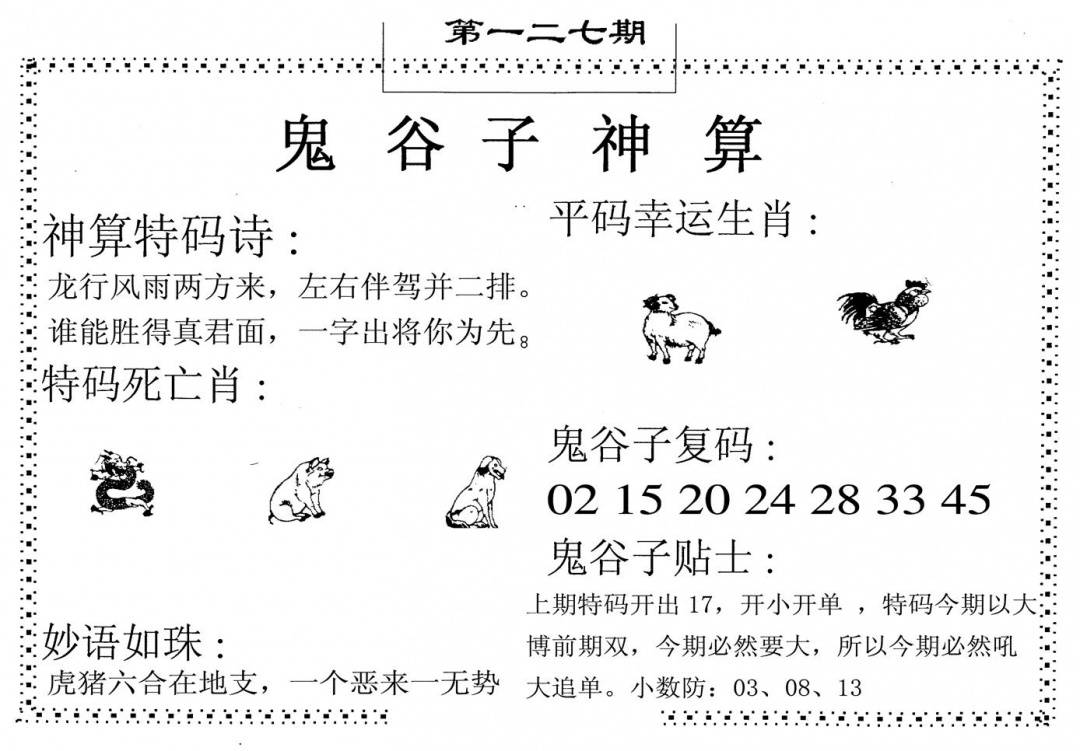 第一二七期

鬼谷子神算

神算特码诗：

龙行风雨两方来，左右伴驾并二排。

谁能胜得真君面，一字出将你为先。

特码死亡肖：

妙语如珠：

虎猪六合在地支，一个恶来一无势

平码幸运生肖：

鬼谷子复码：

02 15 20 24 28 33 45

鬼谷子贴士：

上期特码开出17，开小开单，特码今期以大博前期双，今期必然要大，所以今期必然吼大追单。小数防：03、08、13